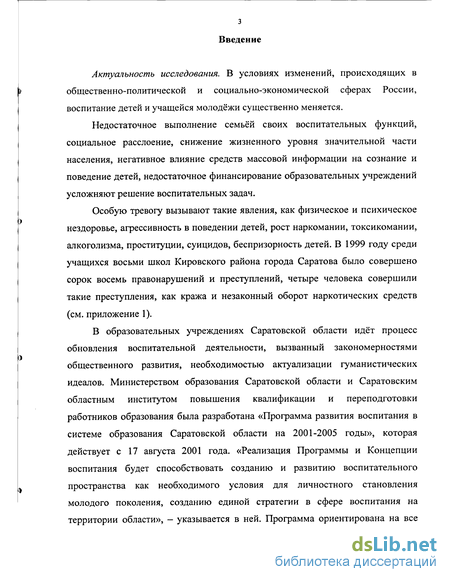 3

Введение

Актуальность исследования. В условиях изменений, происходящих в общественно-политической и социально-экономической сферах России, воспитание детей и учащейся молодёжи существенно меняется.

Недостаточное выполнение семьёй своих воспитательных функций, социальное расслоение, снижение жизненного уровня значительной части населения, негативное влияние средств массовой информации на сознание и поведение детей, недостаточное финансирование образовательных учреждений усложняют решение воспитательных задач.

Особую тревогу вызывают такие явления, как физическое и психическое нездоровье, агрессивность в поведении детей, рост наркомании, токсикомании, алкоголизма, проституции, суицидов, беспризорность детей. В 1999 году среди учащихся восьми школ Кировского района города Саратова было совершено сорок восемь правонарушений и преступлений, четыре человека совершили такие преступления, как кража и незаконный оборот наркотических средств (см. приложение 1).

В образовательных учреждениях Саратовской области идёт процесс обновления воспитательной деятельности, вызванный закономерностями общественного развития, необходимостью актуализации гуманистических идеалов. Министерством образования Саратовской области и Саратовским областным институтом повышения квалификации и переподготовки работников образования была разработана «Программа развития воспитания в системе образования Саратовской области на 2001-2005 годы», которая действует с 17 августа 2001 года. «Реализация Программы и Концепции воспитания будет способствовать созданию и развитию воспитательного пространства как необходимого условия для личностного становления молодого поколения, созданию единой стратегии в сфере воспитания на территории области», – указывается в ней. Программа ориентирована на все

dsLib.net
библиотека диссертаций